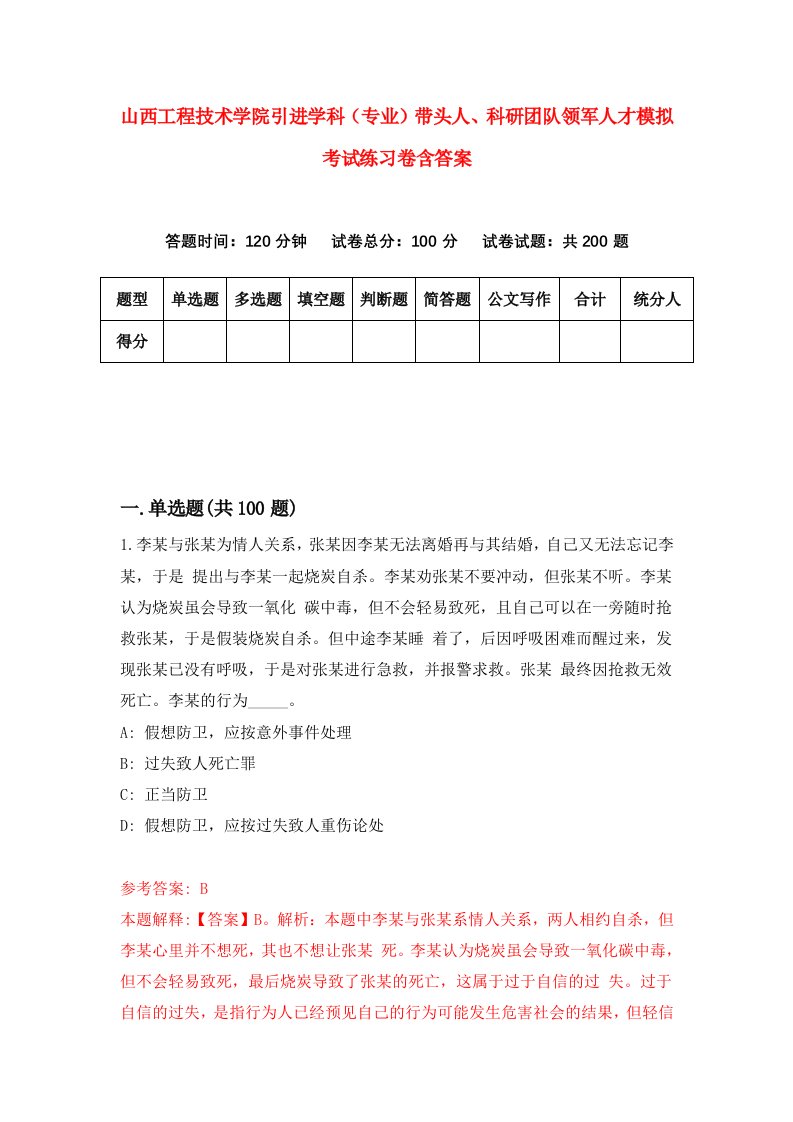 山西工程技术学院引进学科（专业）带头人、科研团队领军人才模拟考试练习卷含答案

答题时间：120 分钟　试卷总分：100 分　试卷试题：共 200 题

| 题型 | 单选题 | 多选题 | 填空题 | 判断题 | 简答题 | 公文写作 | 合计 | 统分人 |
|---|---|---|---|---|---|---|---|---|
| 得分 | | | | | | | | |

一.单选题(共 100 题)

1.李某与张某为情人关系，张某因李某无法离婚再与其结婚，自己又无法忘记李某，于是 提出与李某一起烧炭自杀。李某劝张某不要冲动，但张某不听。李某认为烧炭虽会导致一氧化 碳中毒，但不会轻易致死，且自己可以在一旁随时抢救张某，于是假装烧炭自杀。但中途李某睡 着了，后因呼吸困难而醒过来，发现张某已没有呼吸，于是对张某进行急救，并报警求救。张某 最终因抢救无效死亡。李某的行为_____。

A: 假想防卫，应按意外事件处理

B: 过失致人死亡罪

C: 正当防卫

D: 假想防卫，应按过失致人重伤论处

参考答案: B

本题解释:【答案】B。解析：本题中李某与张某系情人关系，两人相约自杀，但李某心里并不想死，其也不想让张某 死。李某认为烧炭虽会导致一氧化碳中毒，但不会轻易致死，最后烧炭导致了张某的死亡，这属于过于自信的过 失。过于自信的过失，是指行为人已经预见自己的行为可能发生危害社会的结果，但轻信